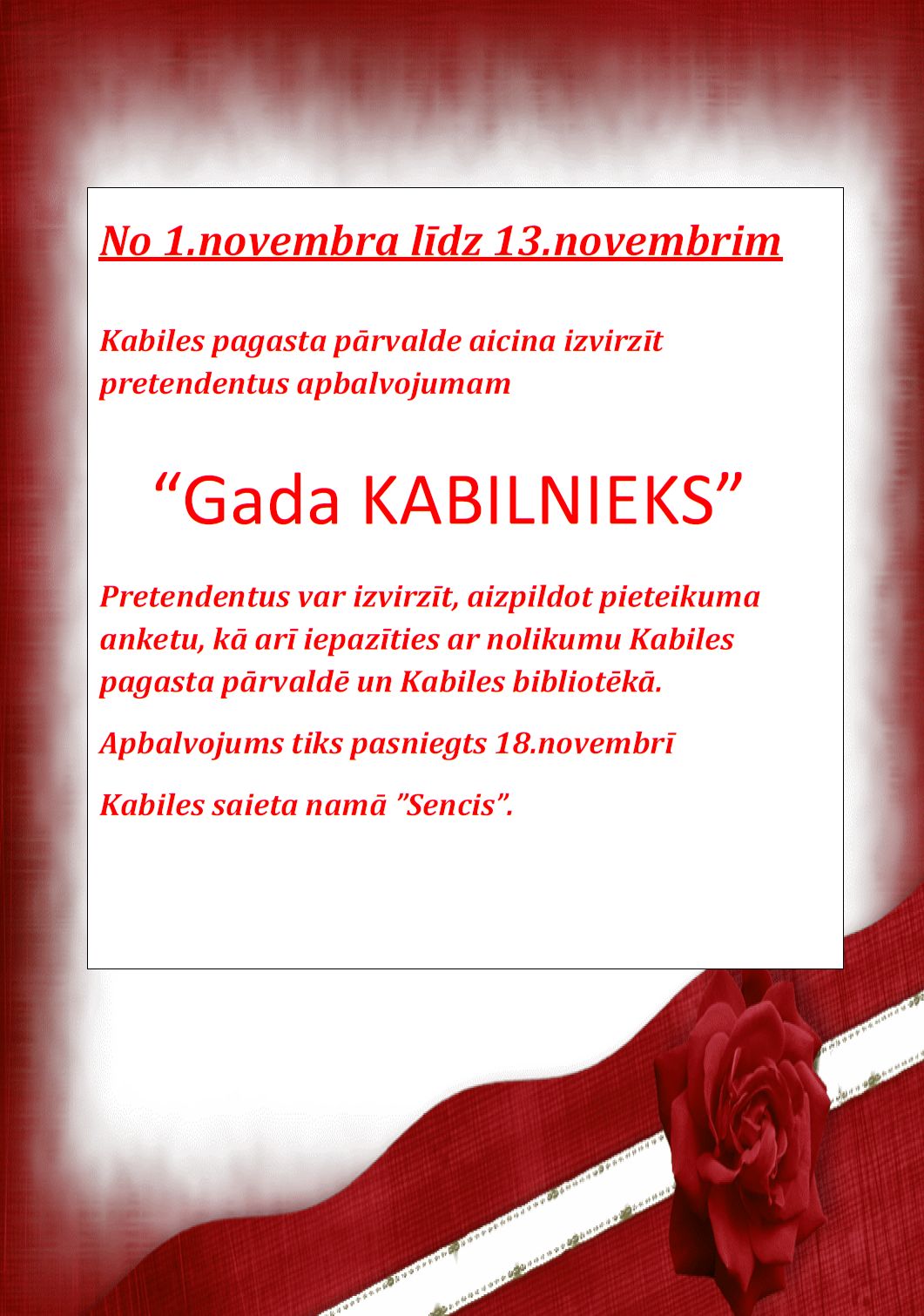 No 1.novembra līdz 13.novembrim

Kabiles pagasta pārvalde aicina izvirzīt pretendentus apbalvojumam

“Gada KABILNIEKS”

Pretendentus var izvirzīt, aizpildot pieteikuma anketu, kā arī iepazīties ar nolikumu Kabiles pagasta pārvaldē un Kabiles bibliotēkā.

Apbalvojums tiks pasniegts 18.novembrī

Kabiles saieta namā ”Sencis”.